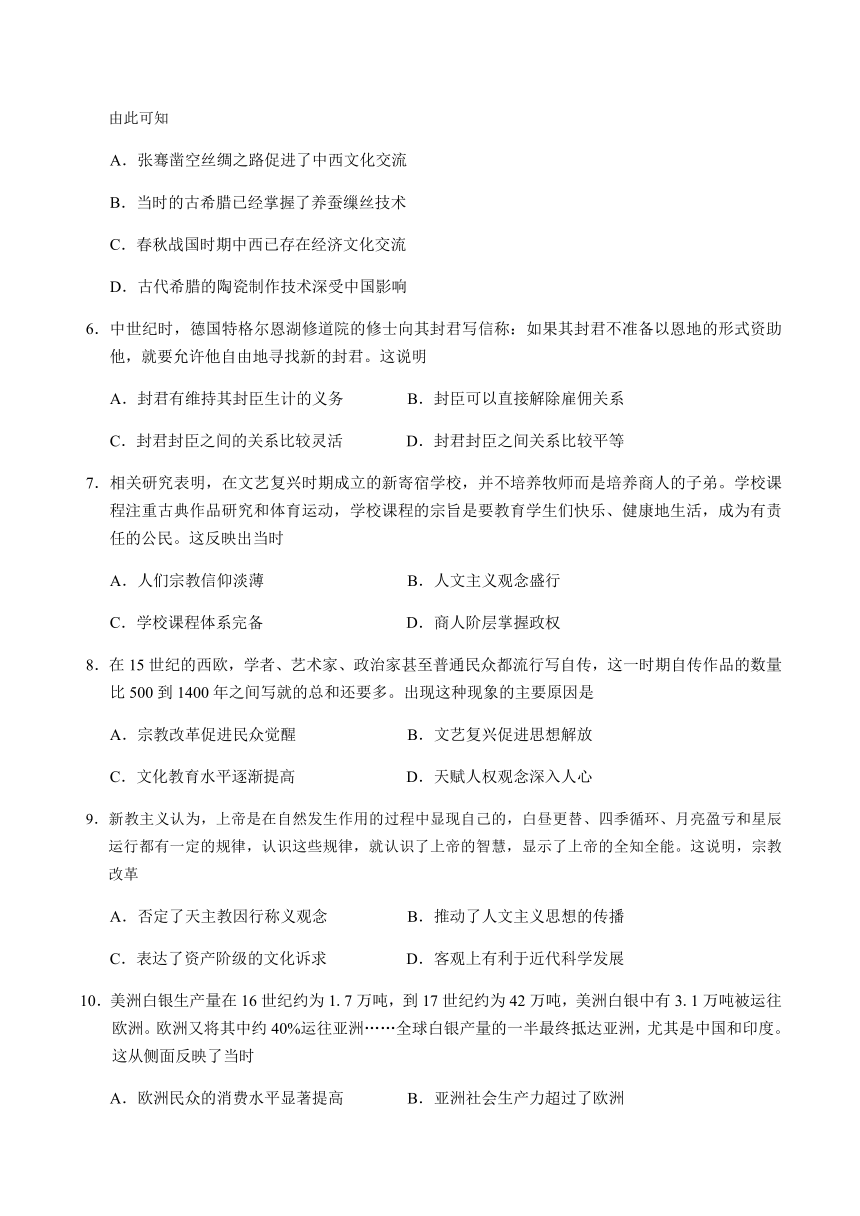 由此可知

A．张骞凿空丝绸之路促进了中西文化交流

B．当时的古希腊已经掌握了养蚕缫丝技术

C．春秋战国时期中西已存在经济文化交流

D．古代希腊的陶瓷制作技术深受中国影响

6．中世纪时，德国特格尔恩湖修道院的修士向其封君写信称：如果其封君不准备以恩地的形式资助他，就要允许他自由地寻找新的封君。这说明

A．封君有维持其封臣生计的义务　　B．封臣可以直接解除雇佣关系

C．封君封臣之间的关系比较灵活　　D．封君封臣之间关系比较平等

7．相关研究表明，在文艺复兴时期成立的新寄宿学校，并不培养牧师而是培养商人的子弟。学校课程注重古典作品研究和体育运动，学校课程的宗旨是要教育学生们快乐、健康地生活，成为有责任的公民。这反映出当时

A．人们宗教信仰淡薄　　B．人文主义观念盛行

C．学校课程体系完备　　D．商人阶层掌握政权

8．在 15 世纪的西欧，学者、艺术家、政治家甚至普通民众都流行写自传，这一时期自传作品的数量比 500 到 1400 年之间写就的总和还要多。出现这种现象的主要原因是

A．宗教改革促进民众觉醒　　B．文艺复兴促进思想解放

C．文化教育水平逐渐提高　　D．天赋人权观念深入人心

9．新教主义认为，上帝是在自然发生作用的过程中显现自己的，白昼更替、四季循环、月亮盈亏和星辰运行都有一定的规律，认识这些规律，就认识了上帝的智慧，显示了上帝的全知全能。这说明，宗教改革

A．否定了天主教因行称义观念　　B．推动了人文主义思想的传播

C．表达了资产阶级的文化诉求　　D．客观上有利于近代科学发展

10．美洲白银生产量在 16 世纪约为 1. 7 万吨，到 17 世纪约为 42 万吨，美洲白银中有 3. 1 万吨被运往欧洲。欧洲又将其中约 40%运往亚洲……全球白银产量的一半最终抵达亚洲，尤其是中国和印度。这从侧面反映了当时

A．欧洲民众的消费水平显著提高　　B．亚洲社会生产力超过了欧洲